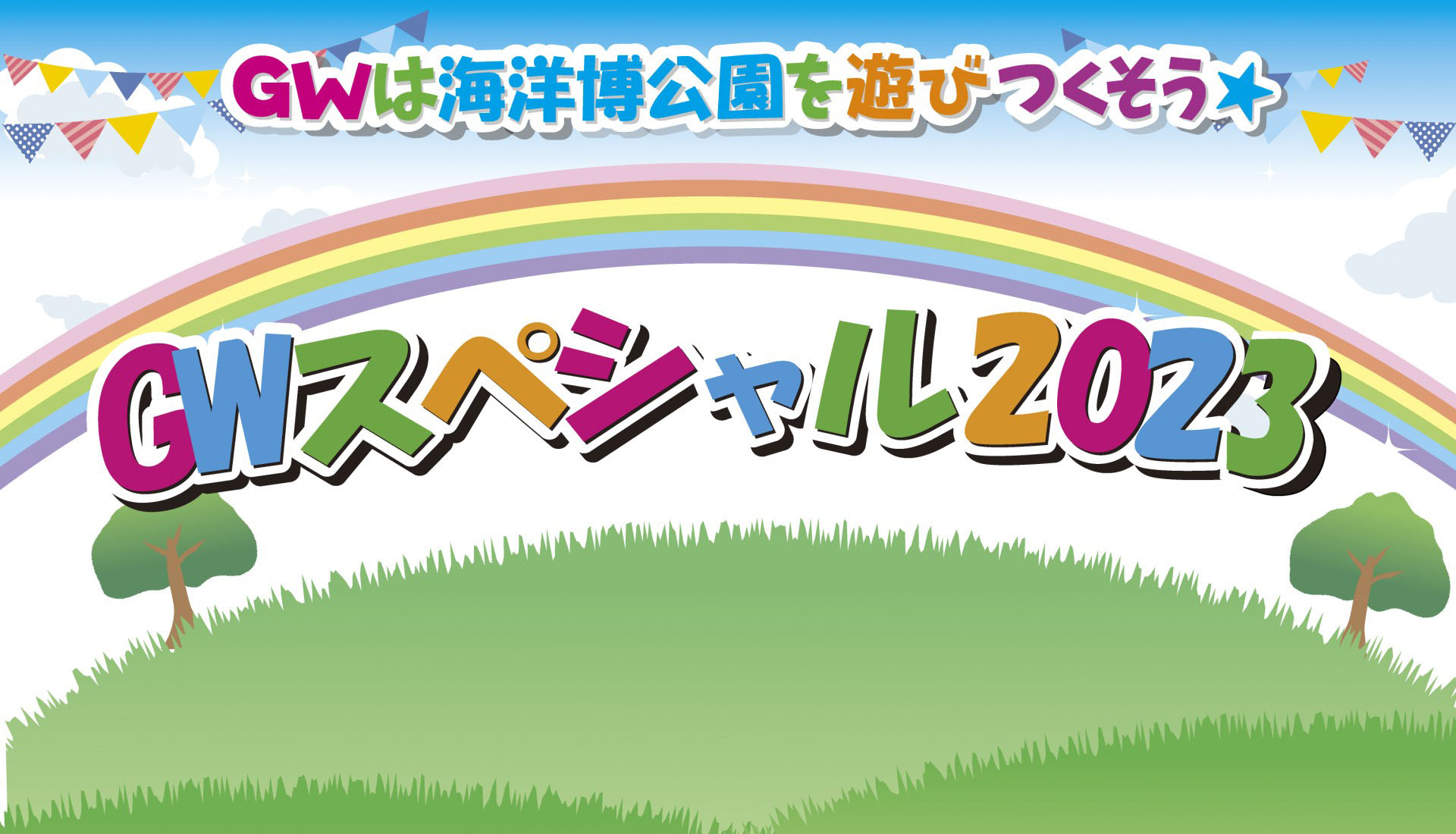 GWは海洋博公園を遊びつくそう★

GWスペシャル2023